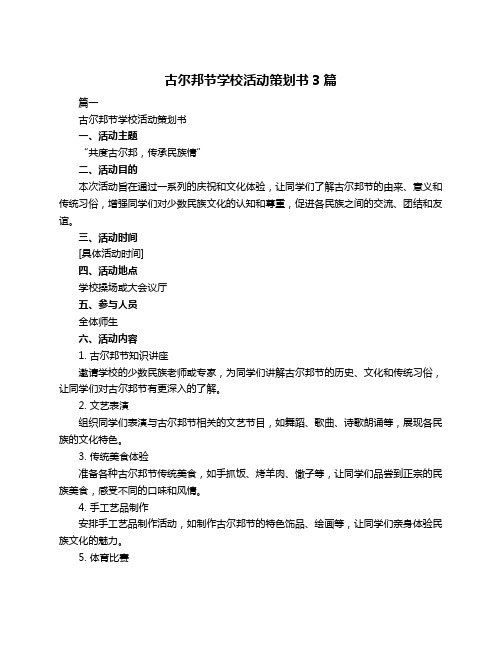 古尔邦节学校活动策划书 3 篇

篇一

古尔邦节学校活动策划书

一、活动主题

“共度古尔邦，传承民族情”

二、活动目的

本次活动旨在通过一系列的庆祝和文化体验，让同学们了解古尔邦节的由来、意义和传统习俗，增强同学们对少数民族文化的认知和尊重，促进各民族之间的交流、团结和友谊。

三、活动时间

[具体活动时间]

四、活动地点

学校操场或大会议厅

五、参与人员

全体师生

六、活动内容

1. 古尔邦节知识讲座

邀请学校的少数民族老师或专家，为同学们讲解古尔邦节的历史、文化和传统习俗，让同学们对古尔邦节有更深入的了解。

2. 文艺表演

组织同学们表演与古尔邦节相关的文艺节目，如舞蹈、歌曲、诗歌朗诵等，展现各民族的文化特色。

3. 传统美食体验

准备各种古尔邦节传统美食，如手抓饭、烤羊肉、馓子等，让同学们品尝到正宗的民族美食，感受不同的口味和风情。

4. 手工艺品制作

安排手工艺品制作活动，如制作古尔邦节的特色饰品、绘画等，让同学们亲身体验民族文化的魅力。

5. 体育比赛